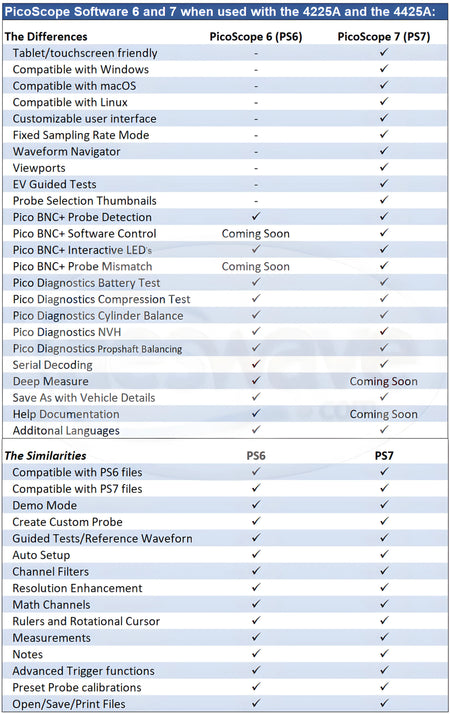 PicoScope Software 6 and 7 when used with the 4225A and the 4425A:

| The Differences | PicoScope 6 (PS6) | PicoScope 7 (PS7) |
|---|---|---|
| Tablet/touchscreen friendly | - | ✓ |
| Compatible with Windows | - | ✓ |
| Compatible with macOS | - | ✓ |
| Compatible with Linux | - | ✓ |
| Customizable user interface | - | ✓ |
| Fixed Sampling Rate Mode | - | ✓ |
| Waveform Navigator | - | ✓ |
| Viewports | - | ✓ |
| EV Guided Tests | - | ✓ |
| Probe Selection Thumbnails | - | ✓ |
| Pico BNC+ Probe Detection | ✓ | ✓ |
| Pico BNC+ Software Control | Coming Soon | ✓ |
| Pico BNC+ Interactive LED's | ✓ | ✓ |
| Pico BNC+ Probe Mismatch | Coming Soon | ✓ |
| Pico Diagnostics Battery Test | ✓ | ✓ |
| Pico Diagnostics Compression Test | ✓ | ✓ |
| Pico Diagnostics Cylinder Balance | ✓ | ✓ |
| Pico Diagnostics NVH | ✓ | ✓ |
| Pico Diagnostics Propshaft Balancing | ✓ | ✓ |
| Serial Decoding | ✓ | ✓ |
| Deep Measure | ✓ | Coming Soon |
| Save As with Vehicle Details | ✓ | ✓ |
| Help Documentation | ✓ | Coming Soon |
| Additonal Languages | ✓ | ✓ |

| The Similarities | PS6 | PS7 |
|---|---|---|
| Compatible with PS6 files | ✓ | ✓ |
| Compatible with PS7 files | ✓ | ✓ |
| Demo Mode | ✓ | ✓ |
| Create Custom Probe | ✓ | ✓ |
| Guided Tests/Reference Waveforn | ✓ | ✓ |
| Auto Setup | ✓ | ✓ |
| Channel Filters | ✓ | ✓ |
| Resolution Enhancement | ✓ | ✓ |
| Math Channels | ✓ | ✓ |
| Rulers and Rotational Cursor | ✓ | ✓ |
| Measurements | ✓ | ✓ |
| Notes | ✓ | ✓ |
| Advanced Trigger functions | ✓ | ✓ |
| Preset Probe calibrations | ✓ | ✓ |
| Open/Save/Print Files | ✓ | ✓ |